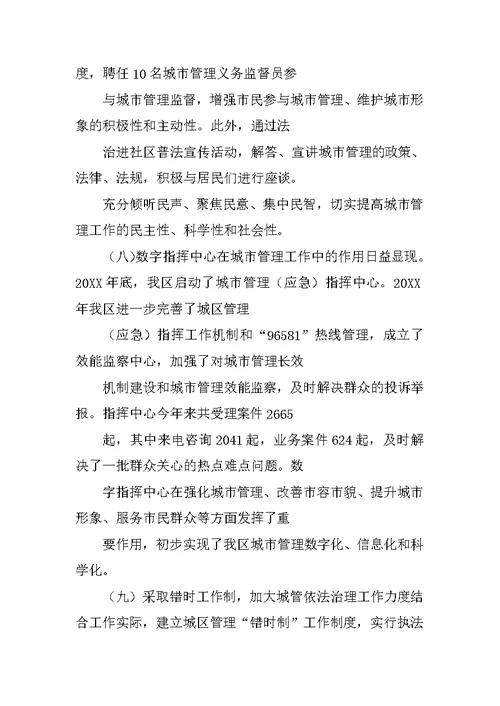 度，聘任10名城市管理义务监督员参

与城市管理监督，增强市民参与城市管理、维护城市形象的积极性和主动性。此外，通过法

治进社区普法宣传活动，解答、宣讲城市管理的政策、法律、法规，积极与居民们进行座谈。

充分倾听民声、聚焦民意、集中民智，切实提高城市管理工作的民主性、科学性和社会性。

（八）数字指挥中心在城市管理工作中的作用日益显现。20XX年底，我区启动了城市管理（应急）指挥中心。20XX年我区进一步完善了城区管理

（应急）指挥工作机制和“96581”热线管理，成立了效能监察中心，加强了对城市管理长效

机制建设和城市管理效能监察，及时解决群众的投诉举报。指挥中心今年来共受理案件2665

起，其中来电咨询2041起，业务案件624起，及时解决了一批群众关心的热点难点问题。数

字指挥中心在强化城市管理、改善市容市貌、提升城市形象、服务市民群众等方面发挥了重

要作用，初步实现了我区城市管理数字化、信息化和科学化。

（九）采取错时工作制，加大城管依法治理工作力度结合工作实际，建立城区管理“错时制”工作制度，实行执法